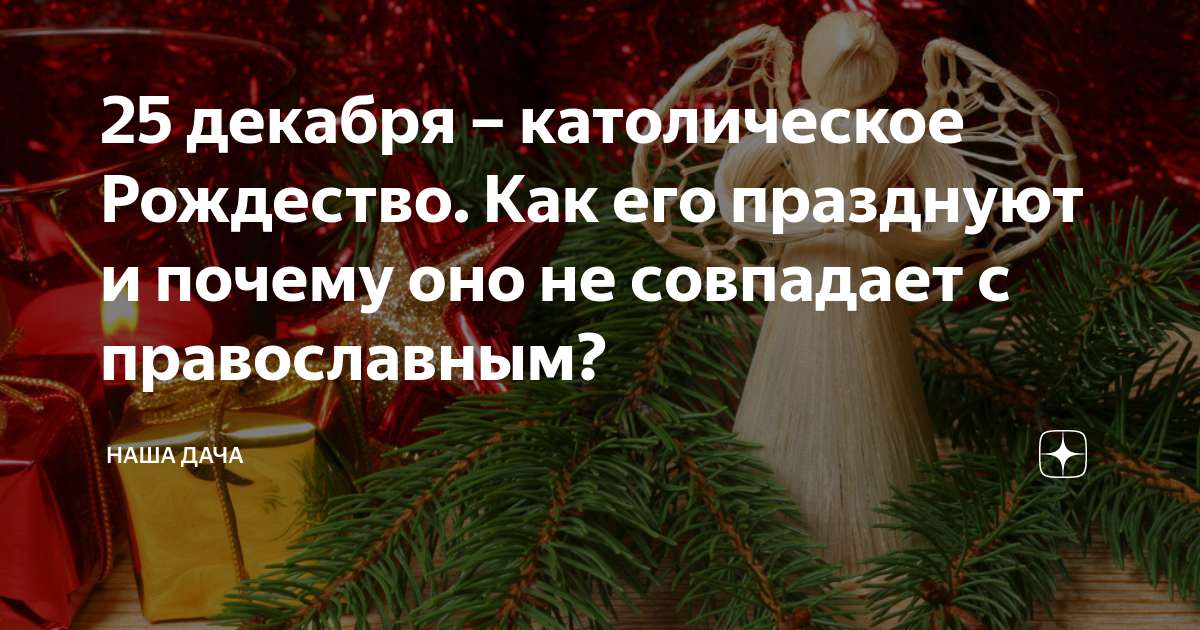 25 декабря – католическое Рождество. Как его празднуют и почему оно не совпадает с православным?

НАША ДАЧА